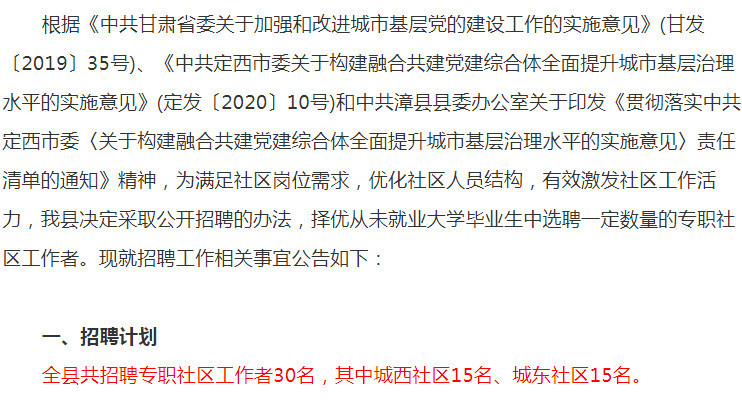 根据《中共甘肃省委关于加强和改进城市基层党的建设工作的实施意见》(甘发〔2019〕35号)、《中共定西市委关于构建融合共建党建综合体全面提升城市基层治理水平的实施意见》(定发〔2020〕10号)和中共漳县县委办公室关于印发《贯彻落实中共定西市委〈关于构建融合共建党建综合体全面提升城市基层治理水平的实施意见〉责任清单的通知》精神，为满足社区岗位需求，优化社区人员结构，有效激发社区工作活力，我县决定采取公开招聘的办法，择优从未就业大学毕业生中选聘一定数量的专职社区工作者。现就招聘工作相关事宜公告如下：

一、招聘计划

全县共招聘专职社区工作者30名，其中城西社区15名、城东社区15名。